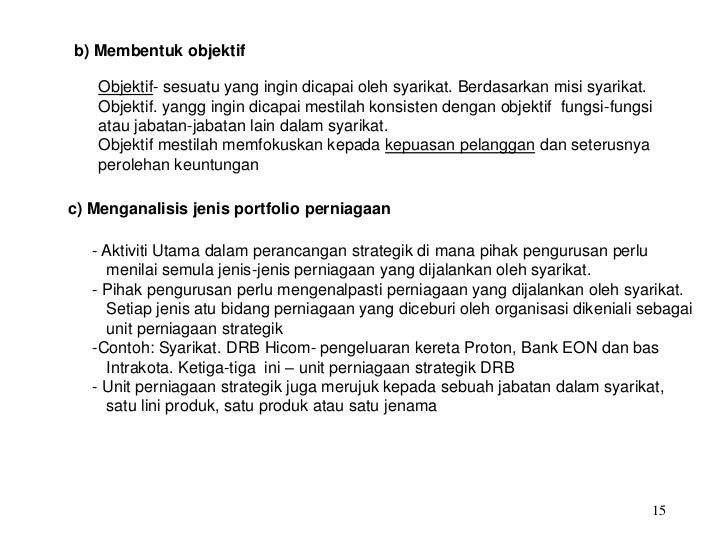 b) Membentuk objektif

Objektif- sesuatu yang ingin dicapai oleh syarikat. Berdasarkan misi syarikat. Objektif. yangg ingin dicapai mestilah konsisten dengan objektif fungsi-fungsi atau jabatan-jabatan lain dalam syarikat.
Objektif mestilah memfokuskan kepada kepuasan pelanggan dan seterusnya perolehan keuntungan

c) Menganalisis jenis portfolio perniagaan

- Aktiviti Utama dalam perancangan strategik di mana pihak pengurusan perlu menilai semula jenis-jenis perniagaan yang dijalankan oleh syarikat.
- Pihak pengurusan perlu mengenalpasti perniagaan yang dijalankan oleh syarikat. Setiap jenis atu bidang perniagaan yang diceburi oleh organisasi dikeniali sebagai unit perniagaan strategik
-Contoh: Syarikat. DRB Hicom- pengeluaran kereta Proton, Bank EON dan bas Intrakota. Ketiga-tiga ini – unit perniagaan strategik DRB
- Unit perniagaan strategik juga merujuk kepada sebuah jabatan dalam syarikat, satu lini produk, satu produk atau satu jenama

15